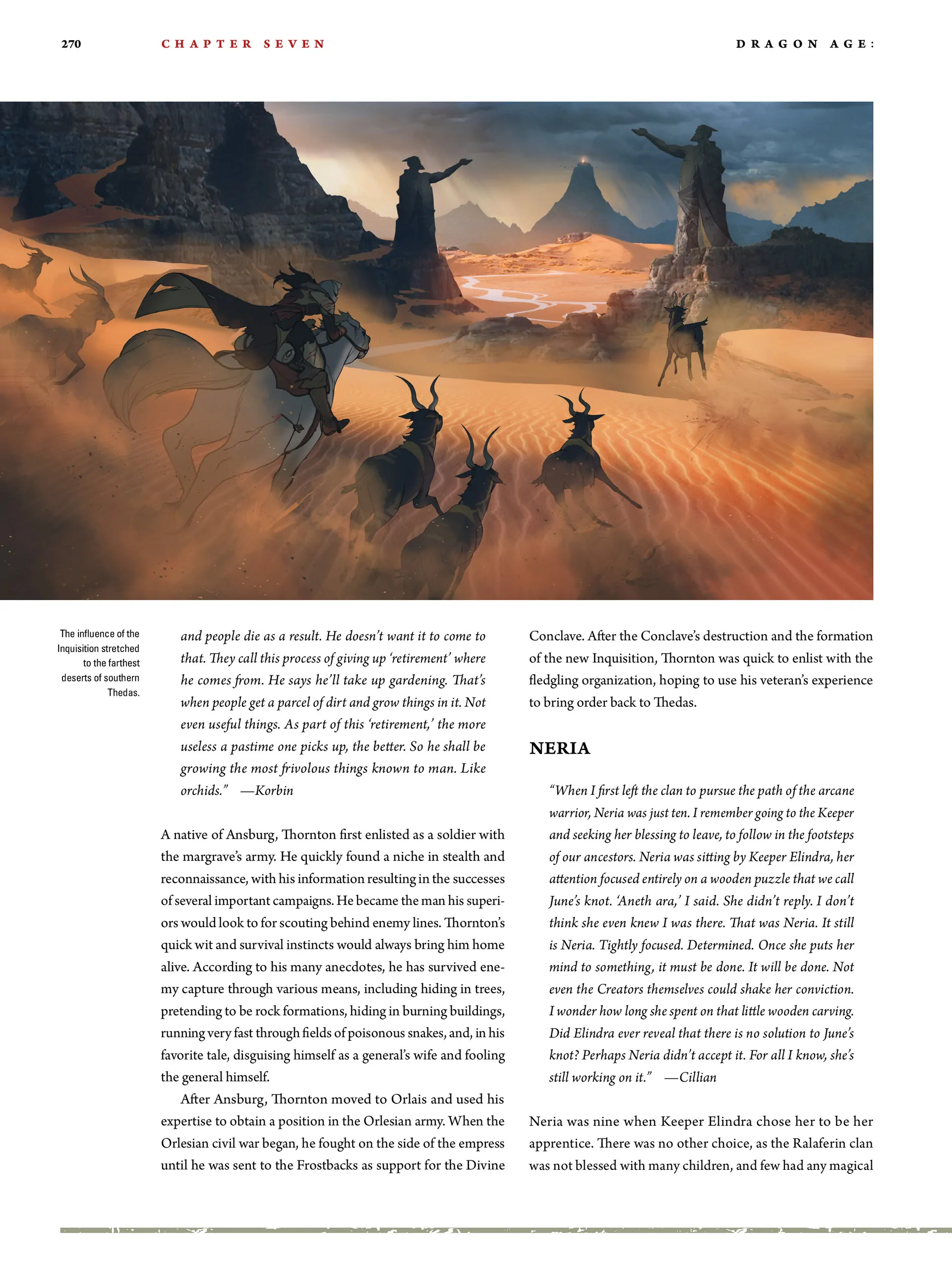 270 CHAPTER SEVEN DRAGON AGE:

The influence of the Inquisition stretched to the farthest deserts of southern Thedas.

and people die as a result. He doesn't want it to come to that. They call this process of giving up 'retirement' where he comes from. He says he'll take up gardening. That's when people get a parcel of dirt and grow things in it. Not even useful things. As part of this 'retirement,' the more useless a pastime one picks up, the better. So he shall be growing the most frivolous things known to man. Like orchids." —Korbin

A native of Ansburg, Thornton first enlisted as a soldier with the margrave's army. He quickly found a niche in stealth and reconnaissance, with his information resulting in the successes of several important campaigns. He became the man his superiors would look to for scouting behind enemy lines. Thornton's quick wit and survival instincts would always bring him home alive. According to his many anecdotes, he has survived enemy capture through various means, including hiding in trees, pretending to be rock formations, hiding in burning buildings, running very fast through fields of poisonous snakes, and, in his favorite tale, disguising himself as a general's wife and fooling the general himself.

After Ansburg, Thornton moved to Orlais and used his expertise to obtain a position in the Orlesian army. When the Orlesian civil war began, he fought on the side of the empress until he was sent to the Frostbacks as support for the Divine Conclave. After the Conclave's destruction and the formation of the new Inquisition, Thornton was quick to enlist with the fledgling organization, hoping to use his veteran's experience to bring order back to Thedas.

NERIA

"When I first left the clan to pursue the path of the arcane warrior, Neria was just ten. I remember going to the Keeper and seeking her blessing to leave, to follow in the footsteps of our ancestors. Neria was sitting by Keeper Elindra, her attention focused entirely on a wooden puzzle that we call June's knot. 'Aneth ara,' I said. She didn't reply. I don't think she even knew I was there. That was Neria. It still is Neria. Tightly focused. Determined. Once she puts her mind to something, it must be done. It will be done. Not even the Creators themselves could shake her conviction. I wonder how long she spent on that little wooden carving. Did Elindra ever reveal that there is no solution to June's knot? Perhaps Neria didn't accept it. For all I know, she's still working on it." —Cillian

Neria was nine when Keeper Elindra chose her to be her apprentice. There was no other choice, as the Ralaferin clan was not blessed with many children, and few had any magical